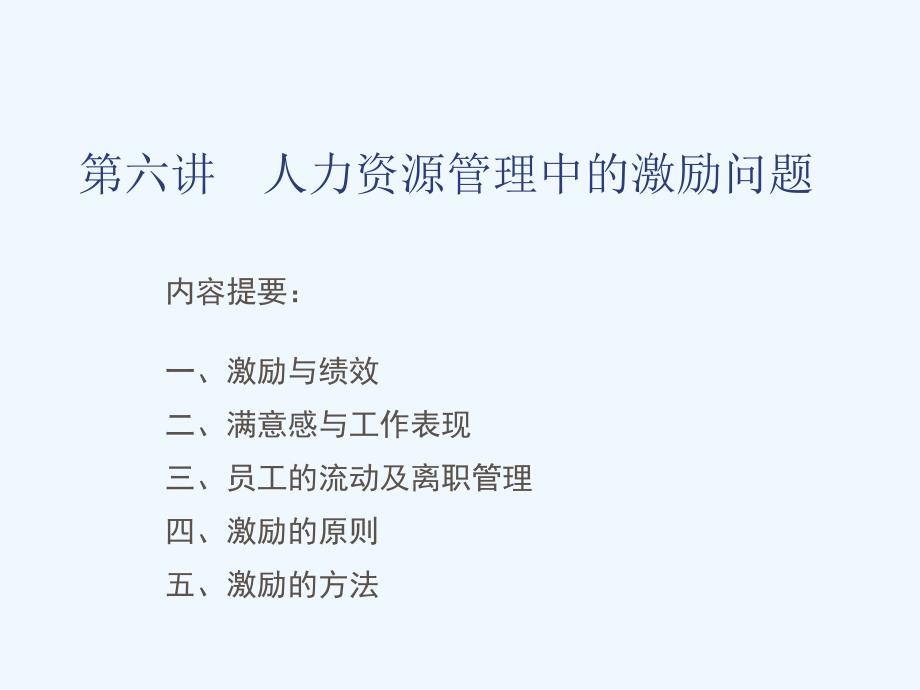 第六讲　人力资源管理中的激励问题

内容提要：

一、激励与绩效
二、满意感与工作表现
三、员工的流动及离职管理
四、激励的原则
五、激励的方法